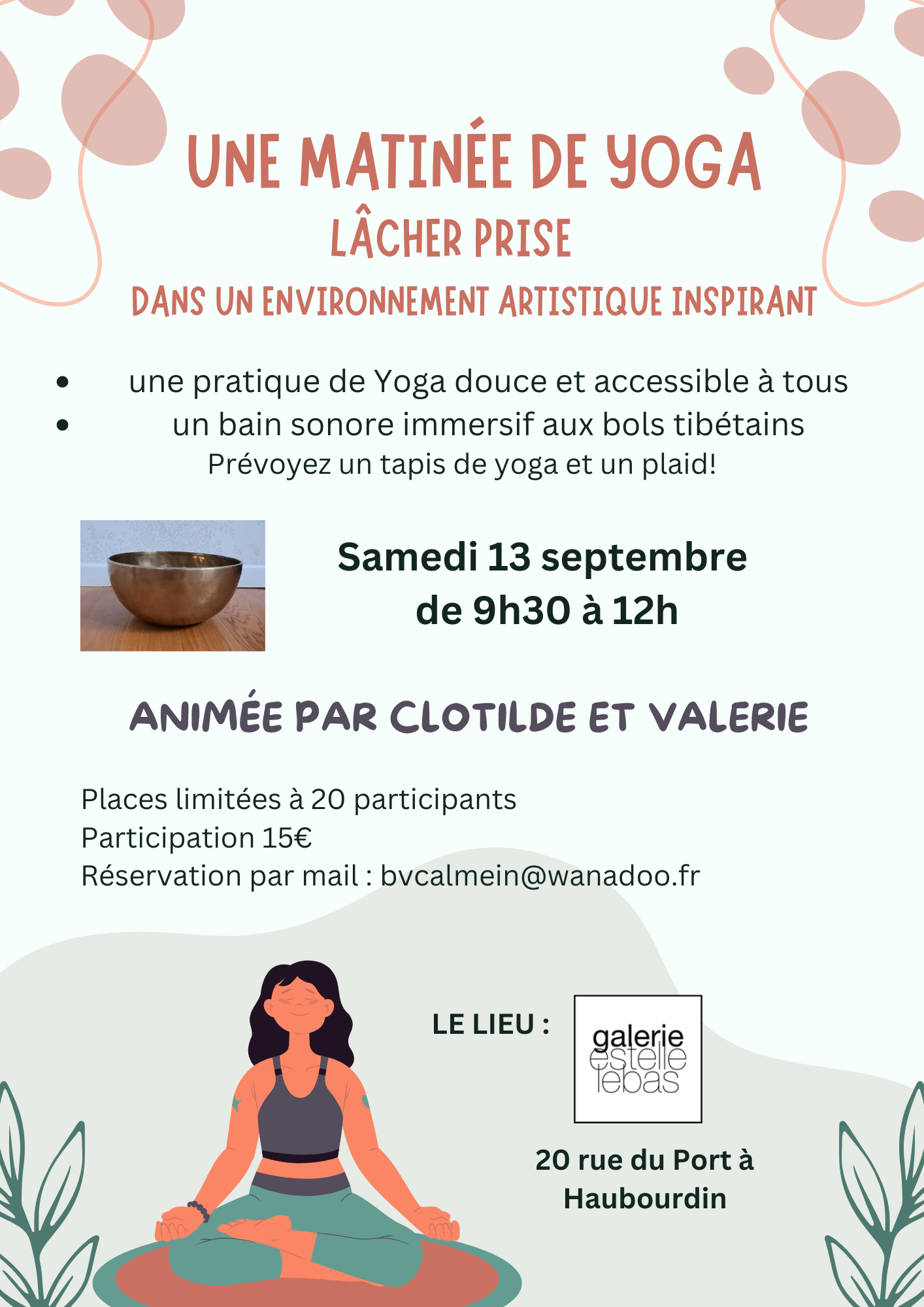 UNE MATINÉE DE YOGA
LÂCHER PRISE
DANS UN ENVIRONNEMENT ARTISTIQUE INSPIRANT

- une pratique de Yoga douce et accessible à tous
- un bain sonore immersif aux bols tibétains

Prévoyez un tapis de yoga et un plaid!

Samedi 13 septembre
de 9h30 à 12h

ANIMÉE PAR CLOTILDE ET VALERIE

Places limitées à 20 participants
Participation 15€
Réservation par mail : bvcalmein@wanadoo.fr

LE LIEU :

galerie
estelle
lebas

20 rue du Port à Haubourdin